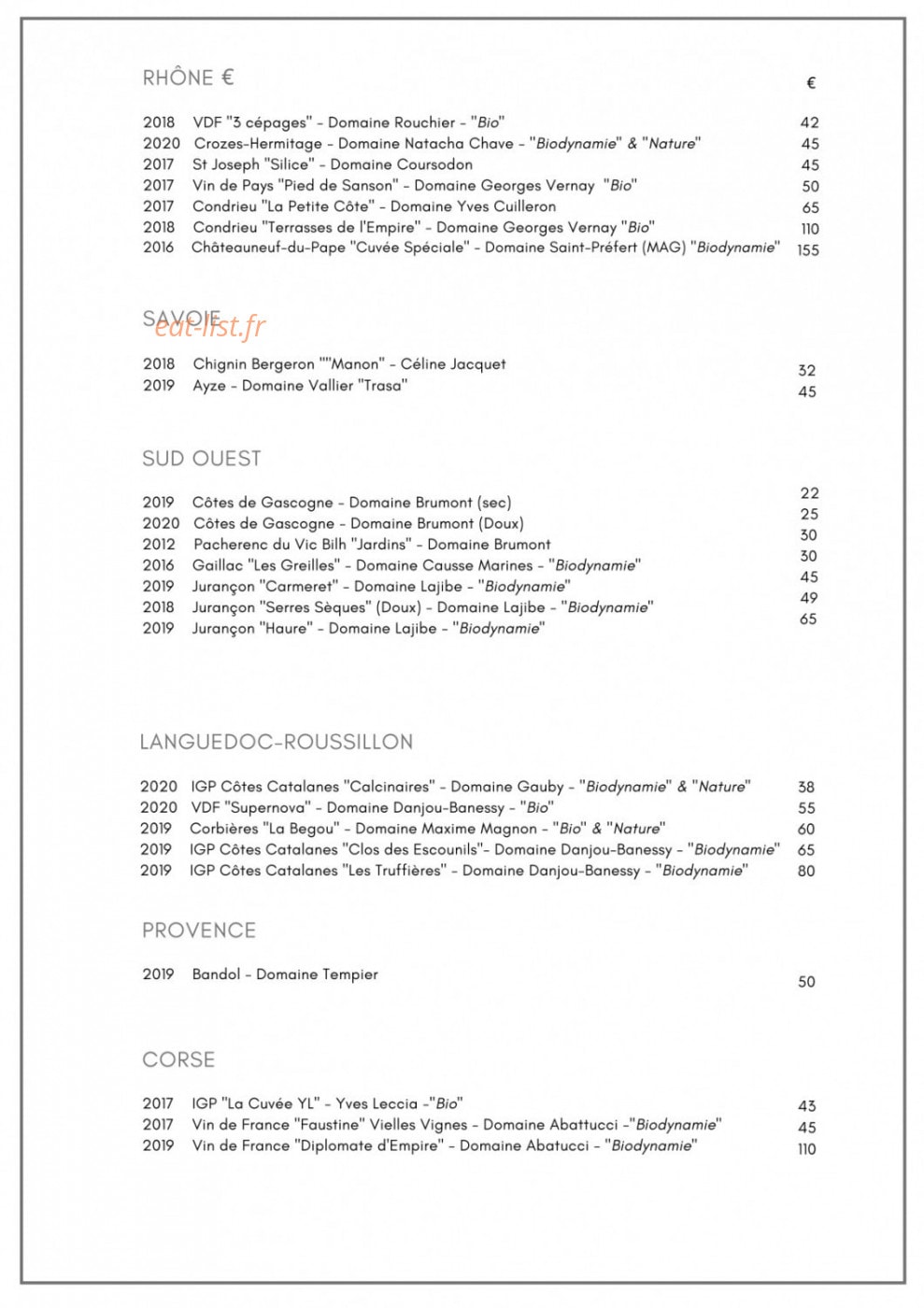 RHÔNE €

€

2018 VDF "3 cépages" - Domaine Rouchier - "Bio" 42
2020 Crozes-Hermitage - Domaine Natacha Chave - "Biodynamie" & "Nature" 45
2017 St Joseph "Silice" - Domaine Coursodon 45
2017 Vin de Pays "Pied de Sanson" - Domaine Georges Vernay "Bio" 50
2017 Condrieu "La Petite Côte" - Domaine Yves Cuilleron 65
2018 Condrieu "Terrasses de l'Empire" - Domaine Georges Vernay "Bio" 110
2016 Châteauneuf-du-Pape "Cuvée Spéciale" - Domaine Saint-Préfert (MAG) "Biodynamie" 155

SAVOIE

2018 Chignin Bergeron ""Manon" - Céline Jacquet 32
2019 Ayze - Domaine Vallier "Trasa" 45

SUD OUEST

2019 Côtes de Gascogne - Domaine Brumont (sec) 22
2020 Côtes de Gascogne - Domaine Brumont (Doux) 25
2012 Pacherenc du Vic Bilh "Jardins" - Domaine Brumont 30
2016 Gaillac "Les Greilles" - Domaine Causse Marines - "Biodynamie" 30
2019 Jurançon "Carmeret" - Domaine Lajibe - "Biodynamie" 45
2018 Jurançon "Serres Sèques" (Doux) - Domaine Lajibe - "Biodynamie" 49
2019 Jurançon "Haure" - Domaine Lajibe - "Biodynamie" 65

LANGUEDOC-ROUSSILLON

2020 IGP Côtes Catalanes "Calcinaires" - Domaine Gauby - "Biodynamie" & "Nature" 38
2020 VDF "Supernova" - Domaine Danjou-Banessy - "Bio" 55
2019 Corbières "La Begou" - Domaine Maxime Magnon - "Bio" & "Nature" 60
2019 IGP Côtes Catalanes "Clos des Escounils"- Domaine Danjou-Banessy - "Biodynamie" 65
2019 IGP Côtes Catalanes "Les Truffières" - Domaine Danjou-Banessy - "Biodynamie" 80

PROVENCE

2019 Bandol - Domaine Tempier 50

CORSE

2017 IGP "La Cuvée YL" - Yves Leccia -"Bio" 43
2017 Vin de France "Faustine" Vielles Vignes - Domaine Abattucci -"Biodynamie" 45
2019 Vin de France "Diplomate d'Empire" - Domaine Abatucci - "Biodynamie" 110

eat-list.fr